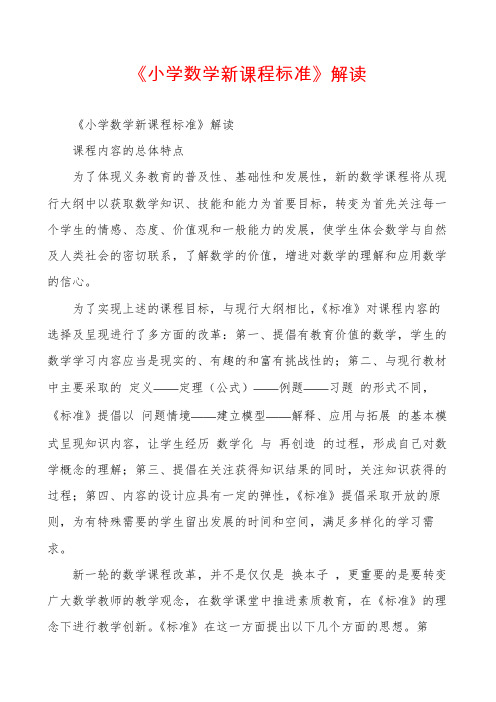 《小学数学新课程标准》解读

《小学数学新课程标准》解读

课程内容的总体特点

为了体现义务教育的普及性、基础性和发展性，新的数学课程将从现行大纲中以获取数学知识、技能和能力为首要目标，转变为首先关注每一个学生的情感、态度、价值观和一般能力的发展，使学生体会数学与自然及人类社会的密切联系，了解数学的价值，增进对数学的理解和应用数学的信心。

为了实现上述的课程目标，与现行大纲相比，《标准》对课程内容的选择及呈现进行了多方面的改革：第一、提倡有教育价值的数学，学生的数学学习内容应当是现实的、有趣的和富有挑战性的；第二、与现行教材中主要采取的 定义——定理（公式）——例题——习题 的形式不同，《标准》提倡以 问题情境——建立模型——解释、应用与拓展 的基本模式呈现知识内容，让学生经历 数学化 与 再创造 的过程，形成自己对数学概念的理解；第三、提倡在关注获得知识结果的同时，关注知识获得的过程；第四、内容的设计应具有一定的弹性，《标准》提倡采取开放的原则，为有特殊需要的学生留出发展的时间和空间，满足多样化的学习需求。

新一轮的数学课程改革，并不是仅仅是 换本子 ，更重要的是要转变广大数学教师的教学观念，在数学课堂中推进素质教育，在《标准》的理念下进行教学创新。《标准》在这一方面提出以下几个方面的思想。第